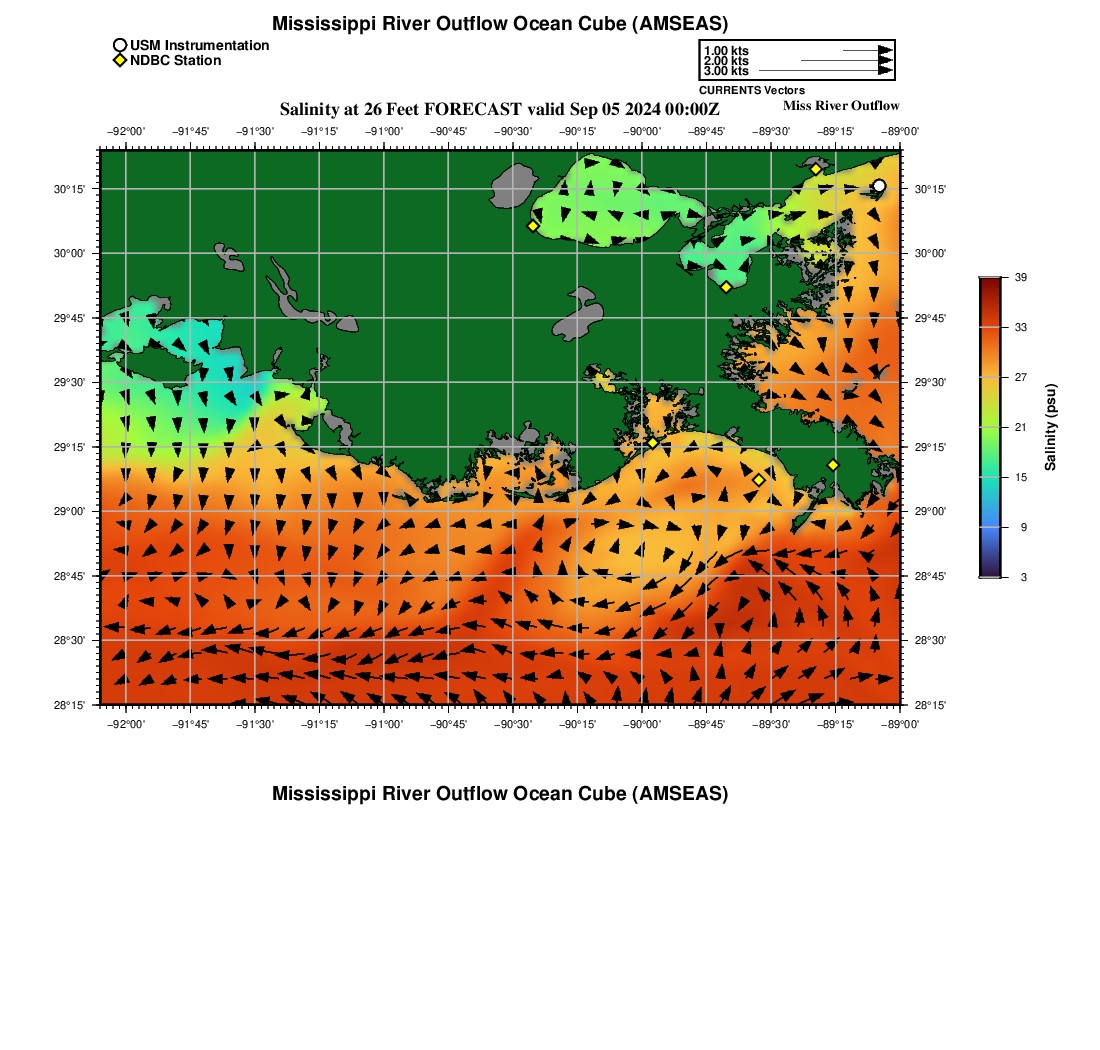 Mississippi River Outflow Ocean Cube (AMSEAS)

USM Instrumentation
NDBC Station

1.00 kts
2.00 kts
3.00 kts
CURRENTS Vectors

Salinity at 26 Feet FORECAST valid Sep 05 2024 00:00Z

Miss River Outflow

−92°00' −91°45' −91°30' −91°15' −91°00' −90°45' −90°30' −90°15' −90°00' −89°45' −89°30' −89°15' −89°00'

30°15'
30°00'
29°45'
29°30'
29°15'
29°00'
28°45'
28°30'
28°15'

30°15'
30°00'
29°45'
29°30'
29°15'
29°00'
28°45'
28°30'
28°15'

−92°00' −91°45' −91°30' −91°15' −91°00' −90°45' −90°30' −90°15' −90°00' −89°45' −89°30' −89°15' −89°00'

39
33
27
21
15
9
3
Salinity (psu)

Mississippi River Outflow Ocean Cube (AMSEAS)